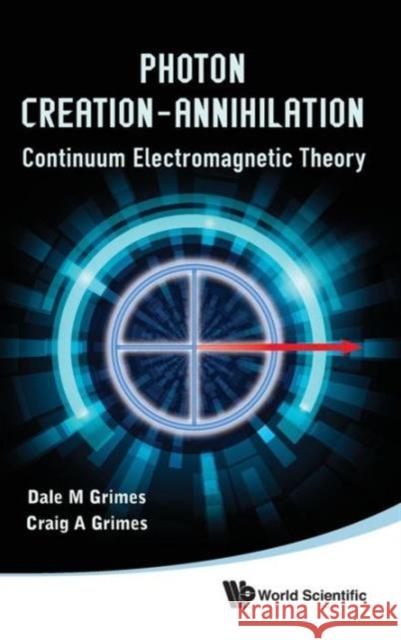 PHOTON CREATION-ANNIHILATION

Continuum Electromagnetic Theory

Dale M Grimes
Craig A Grimes

World Scientific